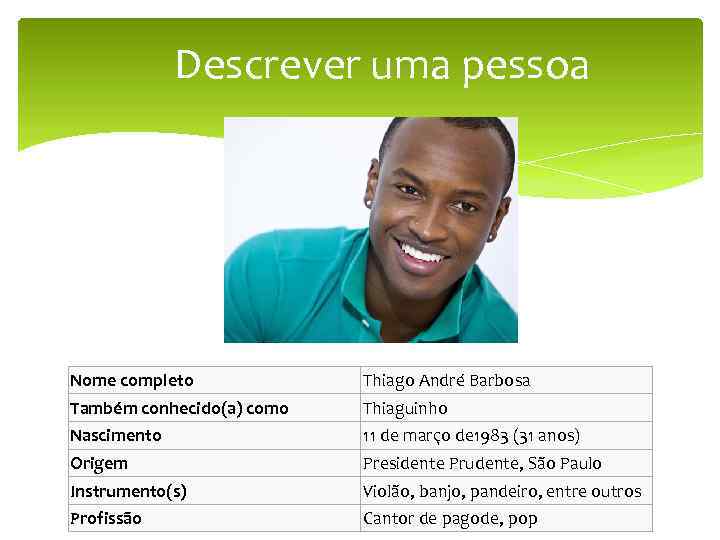 Descrever uma pessoa

| Nome completo | Thiago André Barbosa |
|---|---|
| Também conhecido(a) como | Thiaguinho |
| Nascimento | 11 de março de1983 (31 anos) |
| Origem | Presidente Prudente, São Paulo |
| Instrumento(s) | Violão, banjo, pandeiro, entre outros |
| Profissão | Cantor de pagode, pop |